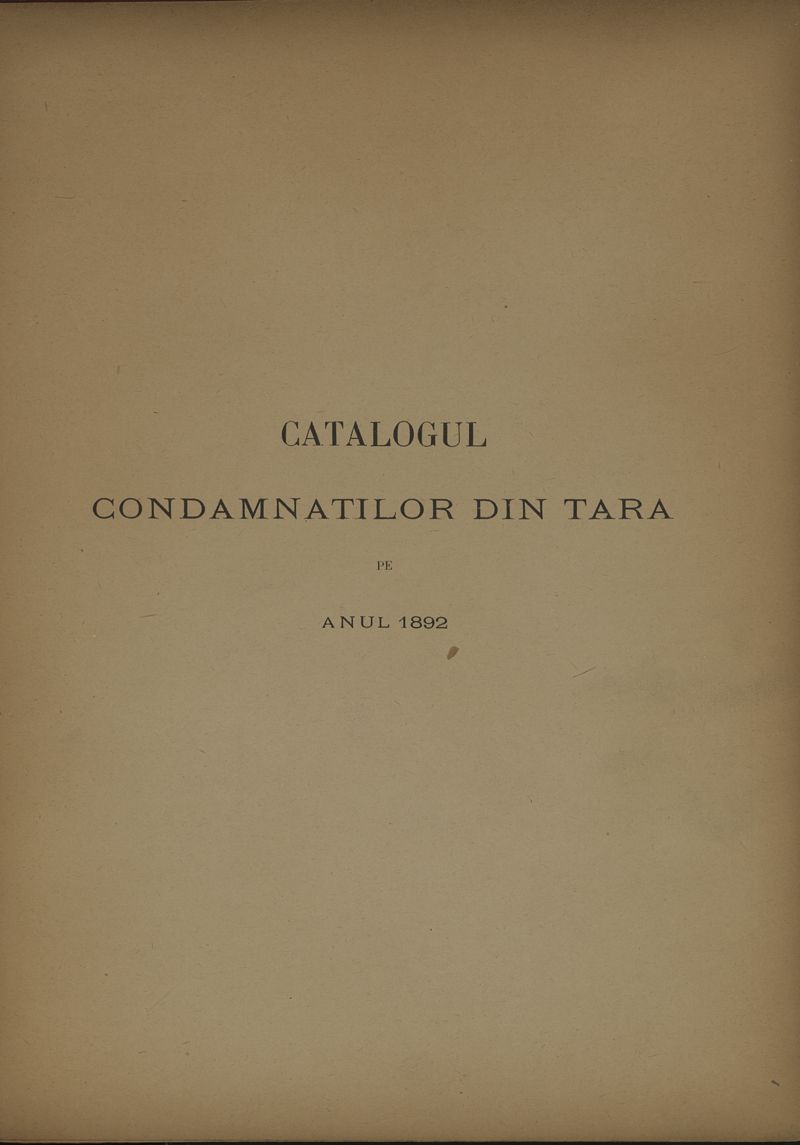 CATALOGUL

CONDAMNATILOR DIN TARA

PE

ANUL 1892